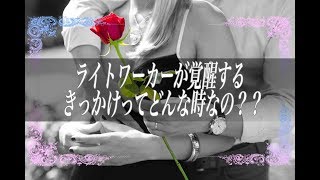 ライトワーカーが覚醒する
きっかけってどんな時なの？？